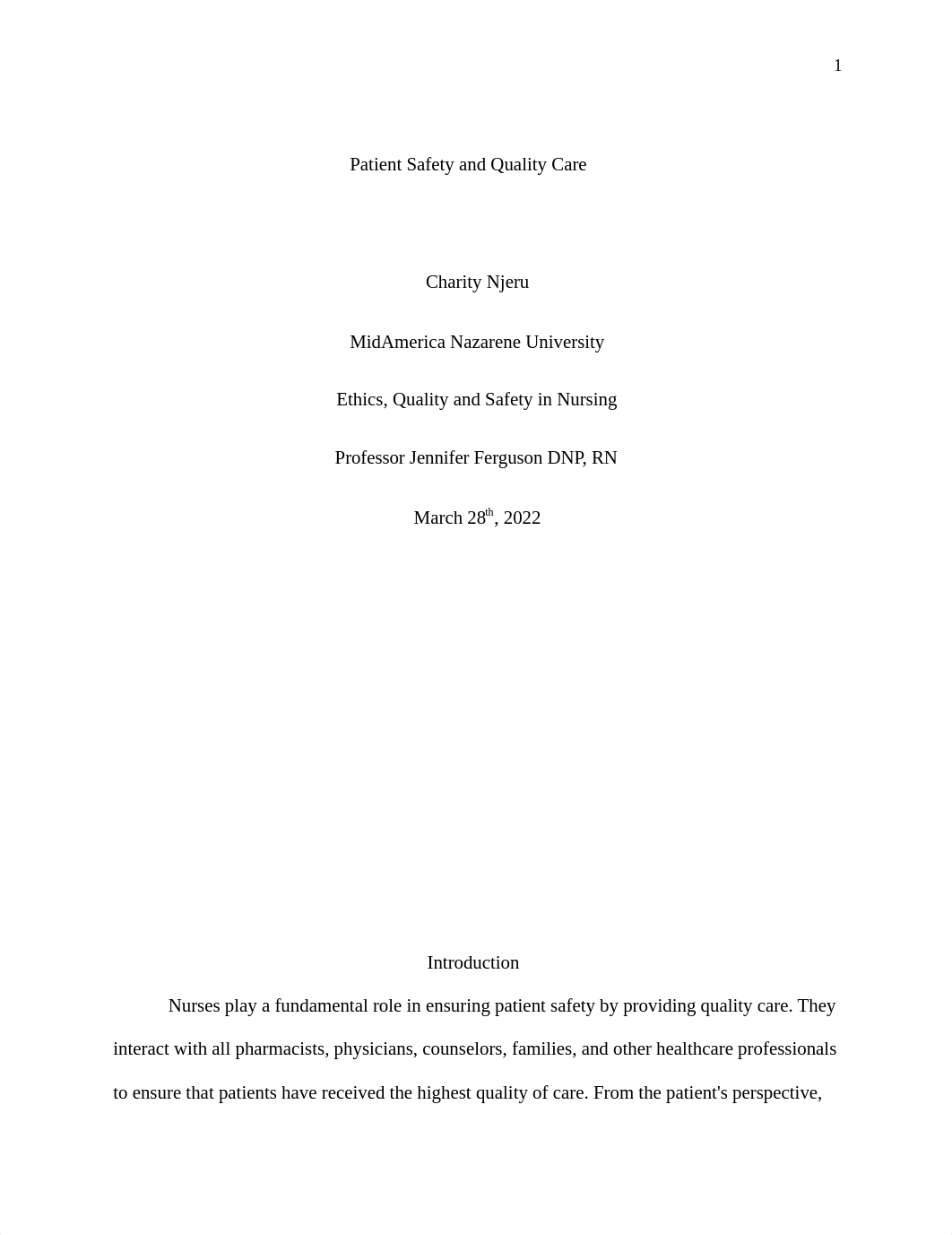 1

Patient Safety and Quality Care

Charity Njeru

MidAmerica Nazarene University

Ethics, Quality and Safety in Nursing

Professor Jennifer Ferguson DNP, RN

March 28$^{th}$, 2022

Introduction

Nurses play a fundamental role in ensuring patient safety by providing quality care. They interact with all pharmacists, physicians, counselors, families, and other healthcare professionals to ensure that patients have received the highest quality of care. From the patient's perspective,